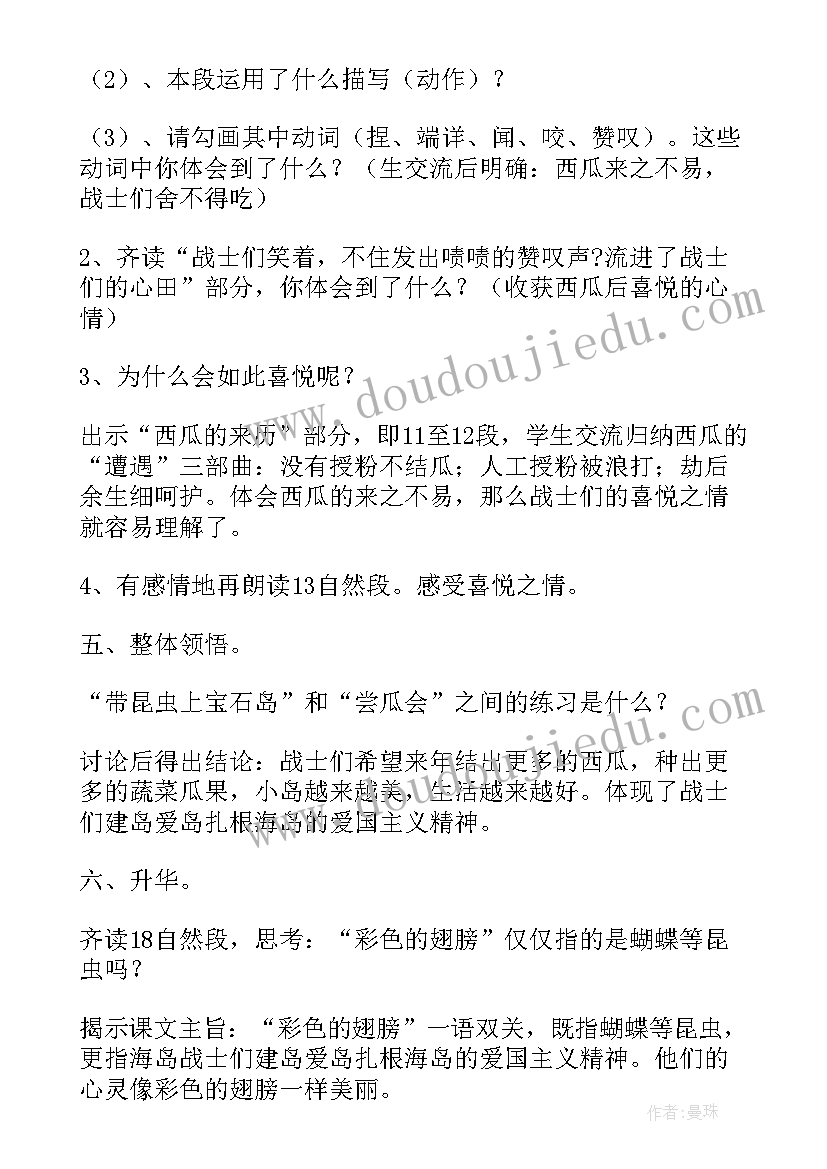 （2）、本段运用了什么描写（动作）？

（3）、请勾画其中动词（捏、端详、闻、咬、赞叹）。这些动词中你体会到了什么？（生交流后明确：西瓜来之不易，战士们舍不得吃）

2、齐读“战士们笑着，不住发出啧啧的赞叹声?流进了战士们的心田”部分，你体会到了什么？（收获西瓜后喜悦的心情）

3、为什么会如此喜悦呢？

出示“西瓜的来历”部分，即11至12段，学生交流归纳西瓜的“遭遇”三部曲：没有授粉不结瓜；人工授粉被浪打；劫后余生细呵护。体会西瓜的来之不易，那么战士们的喜悦之情就容易理解了。

4、有感情地再朗读13自然段。感受喜悦之情。

五、整体领悟。

“带昆虫上宝石岛”和“尝瓜会”之间的练习是什么？

讨论后得出结论：战士们希望来年结出更多的西瓜，种出更多的蔬菜瓜果，小岛越来越美，生活越来越好。体现了战士们建岛爱岛扎根海岛的爱国主义精神。

六、升华。

齐读18自然段，思考：“彩色的翅膀”仅仅指的是蝴蝶等昆虫吗？

揭示课文主旨：“彩色的翅膀”一语双关，既指蝴蝶等昆虫，更指海岛战士们建岛爱岛扎根海岛的爱国主义精神。他们的心灵像彩色的翅膀一样美丽。

www.doudoujiedu.com

作者：曼珠